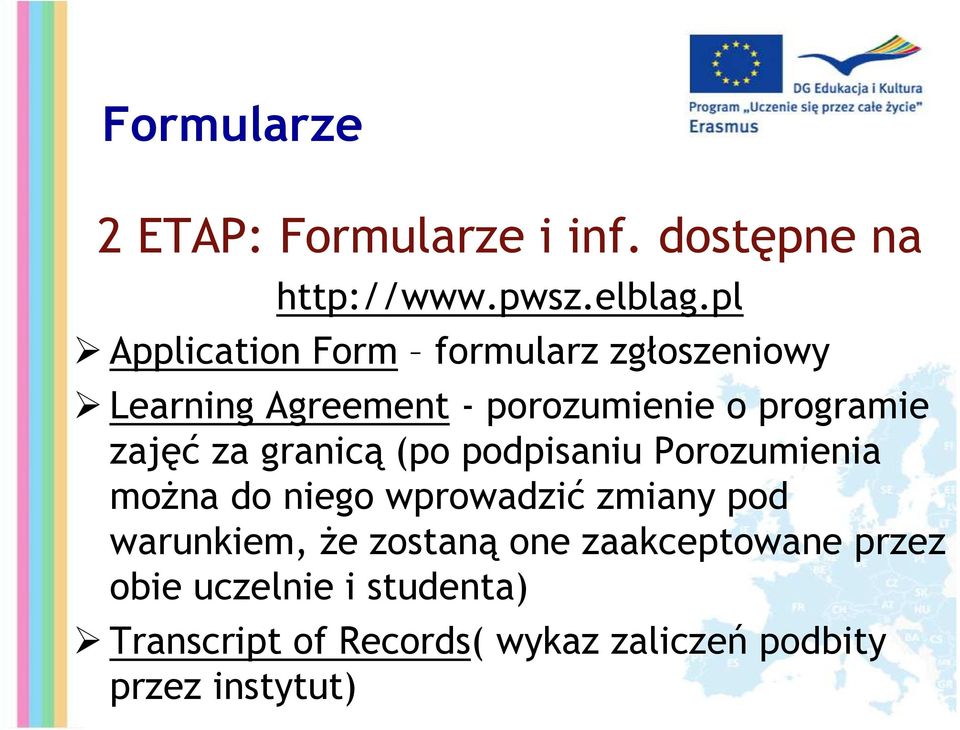 DG Edukacja i Kultura
Program „Uczenie się przez całe życie"
Erasmus

Formularze

2 ETAP: Formularze i inf. dostępne na http://www.pwsz.elblag.pl

➢ Application Form – formularz zgłoszeniowy

➢ Learning Agreement - porozumienie o programie zajęć za granicą (po podpisaniu Porozumienia można do niego wprowadzić zmiany pod warunkiem, że zostaną one zaakceptowane przez obie uczelnie i studenta)

➢ Transcript of Records( wykaz zaliczeń podbity przez instytut)